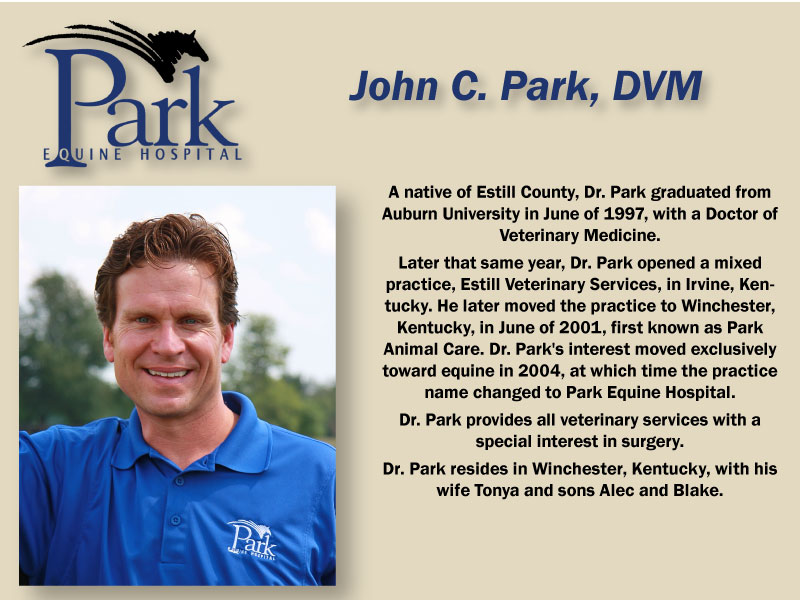 Park
EQUINE HOSPITAL

John C. Park, DVM

A native of Estill County, Dr. Park graduated from Auburn University in June of 1997, with a Doctor of Veterinary Medicine.

Later that same year, Dr. Park opened a mixed practice, Estill Veterinary Services, in Irvine, Kentucky. He later moved the practice to Winchester, Kentucky, in June of 2001, first known as Park Animal Care. Dr. Park's interest moved exclusively toward equine in 2004, at which time the practice name changed to Park Equine Hospital.

Dr. Park provides all veterinary services with a special interest in surgery.

Dr. Park resides in Winchester, Kentucky, with his wife Tonya and sons Alec and Blake.

Park
EQUINE HOSPITAL